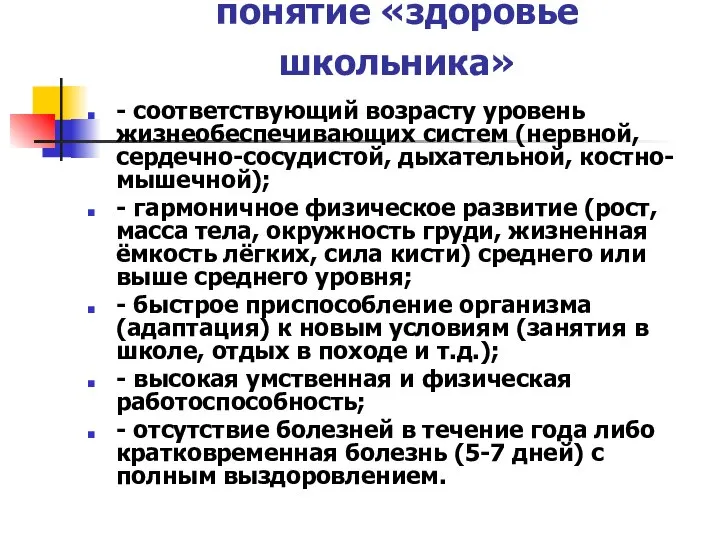 понятие «здоровье школьника»

- соответствующий возрасту уровень жизнеобеспечивающих систем (нервной, сердечно-сосудистой, дыхательной, костно-мышечной);

- гармоничное физическое развитие (рост, масса тела, окружность груди, жизненная ёмкость лёгких, сила кисти) среднего или выше среднего уровня;

- быстрое приспособление организма (адаптация) к новым условиям (занятия в школе, отдых в походе и т.д.);

- высокая умственная и физическая работоспособность;

- отсутствие болезней в течение года либо кратковременная болезнь (5-7 дней) с полным выздоровлением.